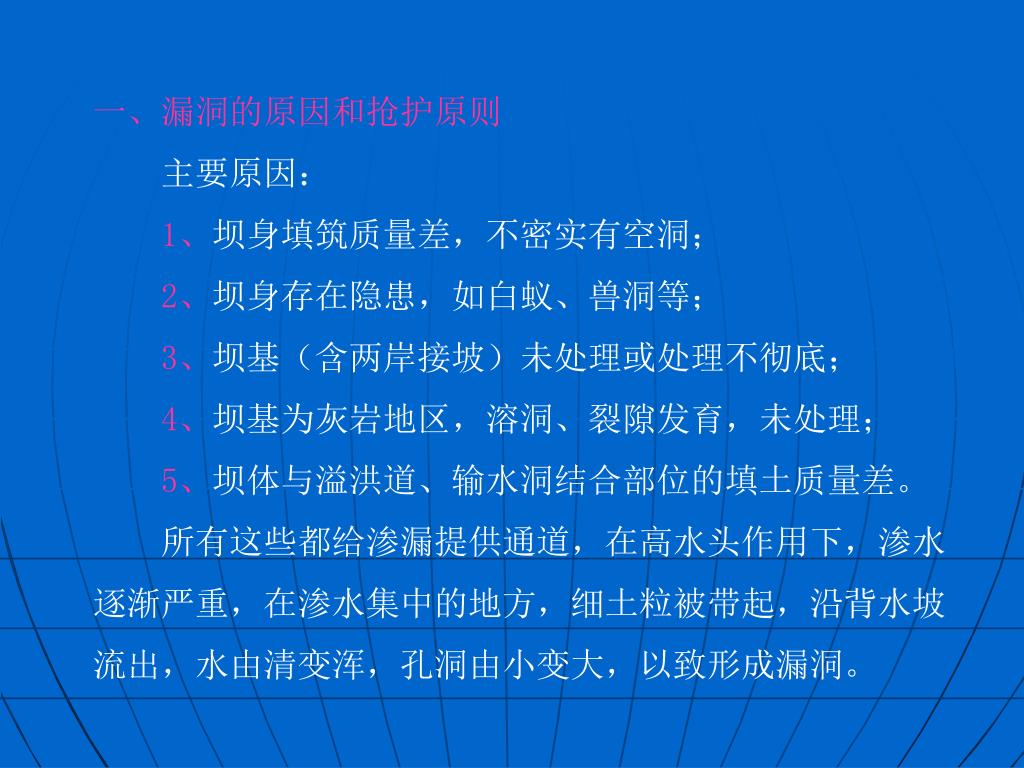 一、漏洞的原因和抢护原则

主要原因：

1、坝身填筑质量差，不密实有空洞；

2、坝身存在隐患，如白蚁、兽洞等；

3、坝基（含两岸接坡）未处理或处理不彻底；

4、坝基为灰岩地区，溶洞、裂隙发育，未处理；

5、坝体与溢洪道、输水洞结合部位的填土质量差。

所有这些都给渗漏提供通道，在高水头作用下，渗水逐渐严重，在渗水集中的地方，细土粒被带起，沿背水坡流出，水由清变浑，孔洞由小变大，以致形成漏洞。